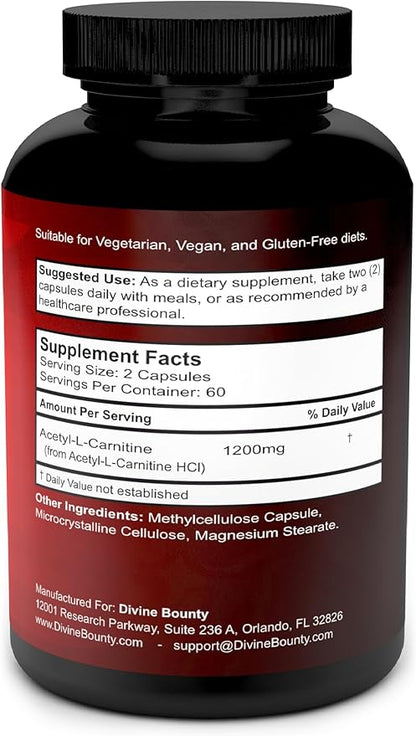 Suitable for Vegetarian, Vegan, and Gluten-Free diets.

Suggested Use: As a dietary supplement, take two (2) capsules daily with meals, or as recommended by a healthcare professional.

Supplement Facts
Serving Size: 2 Capsules
Servings Per Container: 60

| Amount Per Serving | | % Daily Value |
|---|---|---|
| Acetyl-L-Carnitine (from Acetyl-L-Carnitine HCl) | 1200mg | † |

† Daily Value not established

Other Ingredients: Methylcellulose Capsule, Microcrystalline Cellulose, Magnesium Stearate.

Manufactured For: Divine Bounty
12001 Research Parkway, Suite 236 A, Orlando, FL 32826
www.DivineBounty.com - support@DivineBounty.com